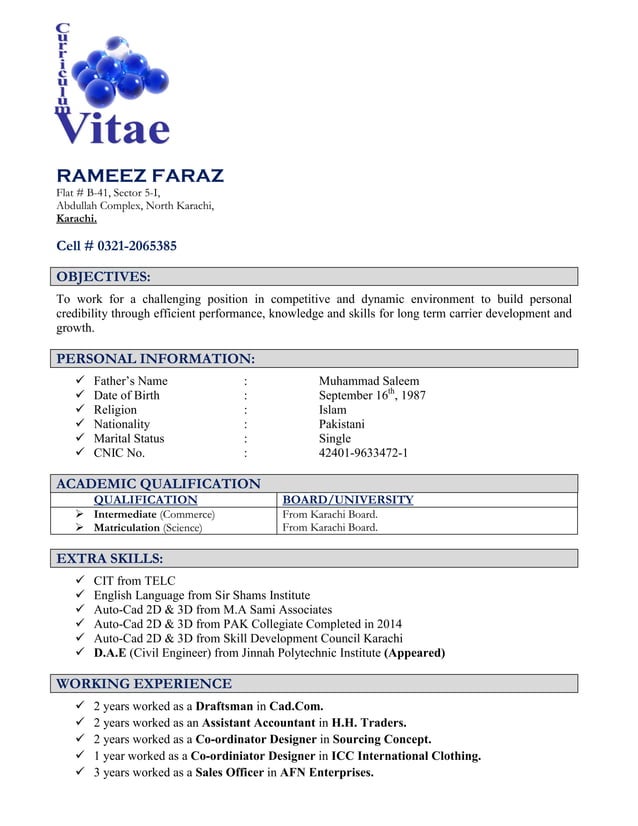 Curriculum Vitae

RAMEEZ FARAZ
Flat # B-41, Sector 5-I,
Abdullah Complex, North Karachi,
Karachi.

Cell # 0321-2065385

OBJECTIVES:

To work for a challenging position in competitive and dynamic environment to build personal credibility through efficient performance, knowledge and skills for long term carrier development and growth.

PERSONAL INFORMATION:

✓ Father's Name : Muhammad Saleem
✓ Date of Birth : September $16^{th}$, 1987
✓ Religion : Islam
✓ Nationality : Pakistani
✓ Marital Status : Single
✓ CNIC No. : 42401-9633472-1

ACADEMIC QUALIFICATION

| QUALIFICATION | BOARD/UNIVERSITY |
|---|---|
| ➢ Intermediate (Commerce) | From Karachi Board. |
| ➢ Matriculation (Science) | From Karachi Board. |

EXTRA SKILLS:

✓ CIT from TELC
✓ English Language from Sir Shams Institute
✓ Auto-Cad 2D & 3D from M.A Sami Associates
✓ Auto-Cad 2D & 3D from PAK Collegiate Completed in 2014
✓ Auto-Cad 2D & 3D from Skill Development Council Karachi
✓ D.A.E (Civil Engineer) from Jinnah Polytechnic Institute (Appeared)

WORKING EXPERIENCE

✓ 2 years worked as a Draftsman in Cad.Com.
✓ 2 years worked as an Assistant Accountant in H.H. Traders.
✓ 2 years worked as a Co-ordinator Designer in Sourcing Concept.
✓ 1 year worked as a Co-ordiniator Designer in ICC International Clothing.
✓ 3 years worked as a Sales Officer in AFN Enterprises.